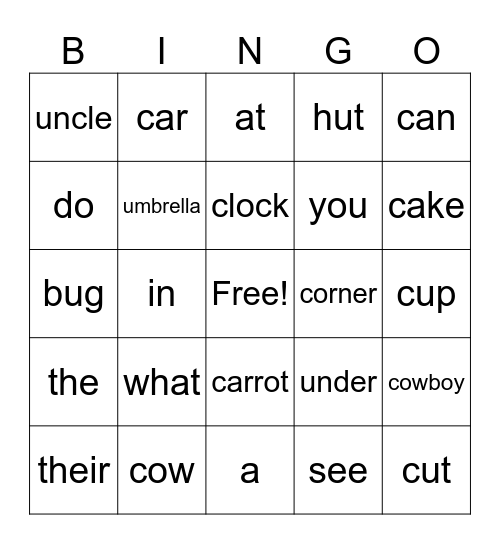 | B | I | N | G | O |
|---|---|---|---|---|
| uncle | car | at | hut | can |
| do | umbrella | clock | you | cake |
| bug | in | Free! | corner | cup |
| the | what | carrot | under | cowboy |
| their | cow | a | see | cut |